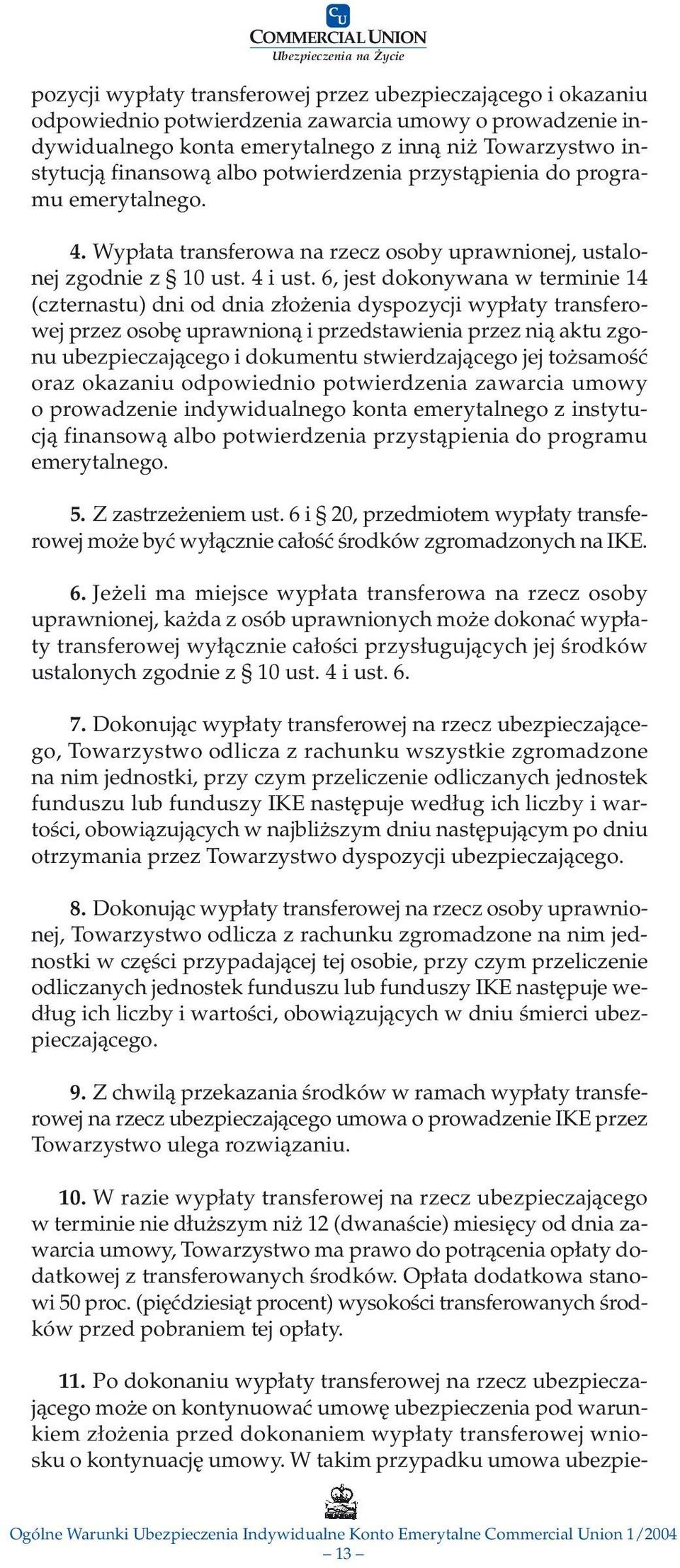 CU
COMMERCIAL UNION
Ubezpieczenia na Życie

pozycji wypłaty transferowej przez ubezpieczającego i okazaniu odpowiednio potwierdzenia zawarcia umowy o prowadzenie indywidualnego konta emerytalnego z inną niż Towarzystwo instytucją finansową albo potwierdzenia przystąpienia do programu emerytalnego.

4. Wypłata transferowa na rzecz osoby uprawnionej, ustalonej zgodnie z § 10 ust. 4 i ust. 6, jest dokonywana w terminie 14 (czternastu) dni od dnia złożenia dyspozycji wypłaty transferowej przez osobę uprawnioną i przedstawienia przez nią aktu zgonu ubezpieczającego i dokumentu stwierdzającego jej tożsamość oraz okazaniu odpowiednio potwierdzenia zawarcia umowy o prowadzenie indywidualnego konta emerytalnego z instytucją finansową albo potwierdzenia przystąpienia do programu emerytalnego.

5. Z zastrzeżeniem ust. 6 i § 20, przedmiotem wypłaty transferowej może być wyłącznie całość środków zgromadzonych na IKE.

6. Jeżeli ma miejsce wypłata transferowa na rzecz osoby uprawnionej, każda z osób uprawnionych może dokonać wypłaty transferowej wyłącznie całości przysługujących jej środków ustalonych zgodnie z § 10 ust. 4 i ust. 6.

7. Dokonując wypłaty transferowej na rzecz ubezpieczającego, Towarzystwo odlicza z rachunku wszystkie zgromadzone na nim jednostki, przy czym przeliczenie odliczanych jednostek funduszu lub funduszy IKE następuje według ich liczby i wartości, obowiązujących w najbliższym dniu następującym po dniu otrzymania przez Towarzystwo dyspozycji ubezpieczającego.

8. Dokonując wypłaty transferowej na rzecz osoby uprawnionej, Towarzystwo odlicza z rachunku zgromadzone na nim jednostki w części przypadającej tej osobie, przy czym przeliczenie odliczanych jednostek funduszu lub funduszy IKE następuje według ich liczby i wartości, obowiązujących w dniu śmierci ubezpieczającego.

9. Z chwilą przekazania środków w ramach wypłaty transferowej na rzecz ubezpieczającego umowa o prowadzenie IKE przez Towarzystwo ulega rozwiązaniu.

10. W razie wypłaty transferowej na rzecz ubezpieczającego w terminie nie dłuższym niż 12 (dwanaście) miesięcy od dnia zawarcia umowy, Towarzystwo ma prawo do potrącenia opłaty dodatkowej z transferowanych środków. Opłata dodatkowa stanowi 50 proc. (pięćdziesiąt procent) wysokości transferowanych środków przed pobraniem tej opłaty.

11. Po dokonaniu wypłaty transferowej na rzecz ubezpieczającego może on kontynuować umowę ubezpieczenia pod warunkiem złożenia przed dokonaniem wypłaty transferowej wniosku o kontynuację umowy. W takim przypadku umowa ubezpie-

Ogólne Warunki Ubezpieczenia Indywidualne Konto Emerytalne Commercial Union 1/2004
– 13 –